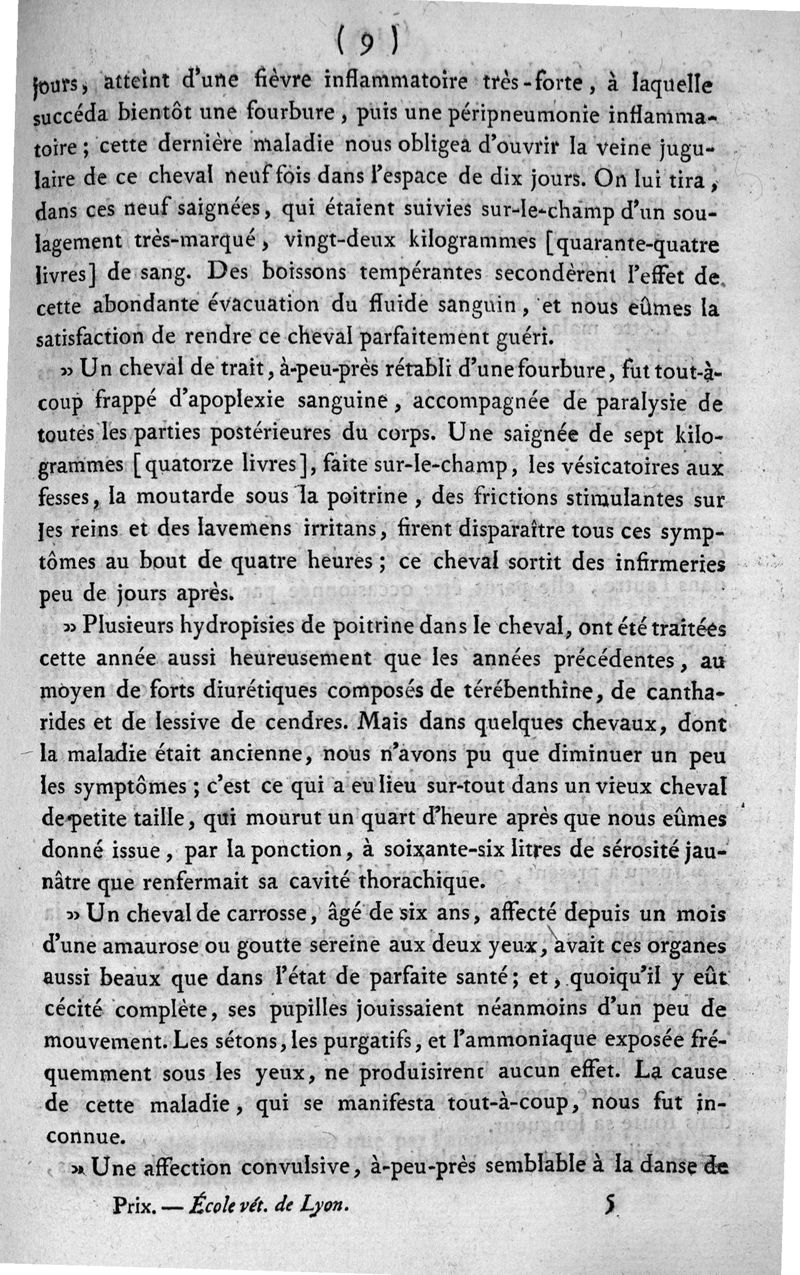 ( 9 )

jours, atteint d'une fièvre inflammatoire très-forte, à laquelle succéda bientôt une fourbure, puis une péripneumonie inflammatoire; cette dernière maladie nous obligea d'ouvrir la veine jugulaire de ce cheval neuf fois dans l'espace de dix jours. On lui tira, dans ces neuf saignées, qui étaient suivies sur-le-champ d'un soulagement très-marqué, vingt-deux kilogrammes [quarante-quatre livres] de sang. Des boissons tempérantes secondèrent l'effet de cette abondante évacuation du fluide sanguin, et nous eûmes la satisfaction de rendre ce cheval parfaitement guéri.

» Un cheval de trait, à-peu-près rétabli d'une fourbure, fut tout-à-coup frappé d'apoplexie sanguine, accompagnée de paralysie de toutes les parties postérieures du corps. Une saignée de sept kilogrammes [quatorze livres], faite sur-le-champ, les vésicatoires aux fesses, la moutarde sous la poitrine, des frictions stimulantes sur les reins et des lavemens irritans, firent disparaître tous ces symptômes au bout de quatre heures; ce cheval sortit des infirmeries peu de jours après.

» Plusieurs hydropisies de poitrine dans le cheval, ont été traitées cette année aussi heureusement que les années précédentes, au moyen de forts diurétiques composés de térébenthine, de cantharides et de lessive de cendres. Mais dans quelques chevaux, dont la maladie était ancienne, nous n'avons pu que diminuer un peu les symptômes; c'est ce qui a eu lieu sur-tout dans un vieux cheval de petite taille, qui mourut un quart d'heure après que nous eûmes donné issue, par la ponction, à soixante-six litres de sérosité jaunâtre que renfermait sa cavité thorachique.

» Un cheval de carrosse, âgé de six ans, affecté depuis un mois d'une amaurose ou goutte sereine aux deux yeux, avait ces organes aussi beaux que dans l'état de parfaite santé; et, quoiqu'il y eût cécité complète, ses pupilles jouissaient néanmoins d'un peu de mouvement. Les sétons, les purgatifs, et l'ammoniaque exposée fréquemment sous les yeux, ne produisirent aucun effet. La cause de cette maladie, qui se manifesta tout-à-coup, nous fut inconnue.

» Une affection convulsive, à-peu-près semblable à la danse de

Prix. — École vét. de Lyon. 5